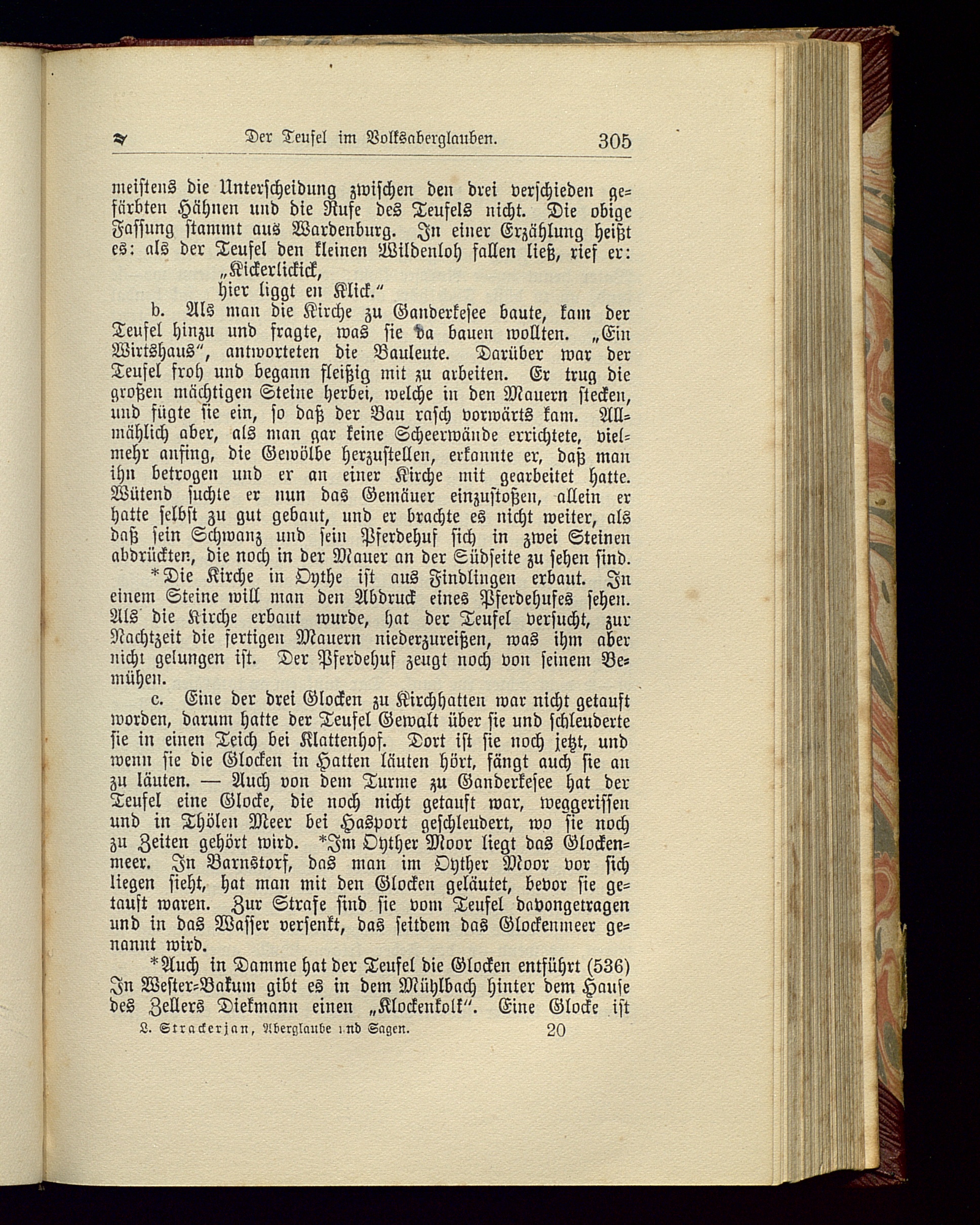 Der Teufel im Volksaberglauben. 305

meistens die Unterscheidung zwischen den drei verschieden gefärbten Hähnen und die Rufe des Teufels nicht. Die obige Fassung stammt aus Wardenburg. In einer Erzählung heißt es: als der Teufel den kleinen Wildenloh fallen ließ, rief er:
„Kickerlickick,
hier liggt en Klick.“

b. Als man die Kirche zu Ganderkesee baute, kam der Teufel hinzu und fragte, was sie da bauen wollten. „Ein Wirtshaus“, antworteten die Bauleute. Darüber war der Teufel froh und begann fleißig mit zu arbeiten. Er trug die großen mächtigen Steine herbei, welche in den Mauern stecken, und fügte sie ein, so daß der Bau rasch vorwärts kam. Allmählich aber, als man gar keine Scheerwände errichtete, vielmehr anfing, die Gewölbe herzustellen, erkannte er, daß man ihn betrogen und er an einer Kirche mit gearbeitet hatte. Wütend suchte er nun das Gemäuer einzustoßen, allein er hatte selbst zu gut gebaut, und er brachte es nicht weiter, als daß sein Schwanz und sein Pferdehuf sich in zwei Steinen abdrückten, die noch in der Mauer an der Südseite zu sehen sind.

*Die Kirche in Oythe ist aus Findlingen erbaut. In einem Steine will man den Abdruck eines Pferdehufes sehen. Als die Kirche erbaut wurde, hat der Teufel versucht, zur Nachtzeit die fertigen Mauern niederzureißen, was ihm aber nicht gelungen ist. Der Pferdehuf zeugt noch von seinem Bemühen.

c. Eine der drei Glocken zu Kirchhatten war nicht getauft worden, darum hatte der Teufel Gewalt über sie und schleuderte sie in einen Teich bei Klattenhof. Dort ist sie noch jetzt, und wenn sie die Glocken in Hatten läuten hört, fängt auch sie an zu läuten. — Auch von dem Turme zu Ganderkesee hat der Teufel eine Glocke, die noch nicht getauft war, weggerissen und in Thölen Meer bei Hasport geschleudert, wo sie noch zu Zeiten gehört wird. *Im Oyther Moor liegt das Glockenmeer. In Barnstorf, das man im Oyther Moor vor sich liegen sieht, hat man mit den Glocken geläutet, bevor sie getauft waren. Zur Strafe sind sie vom Teufel davongetragen und in das Wasser versenkt, das seitdem das Glockenmeer genannt wird.

*Auch in Damme hat der Teufel die Glocken entführt (536) In Wester-Bakum gibt es in dem Mühlbach hinter dem Hause des Zellers Diekmann einen „Klockenkolk“. Eine Glocke ist

L. Strackerjan, Aberglaube und Sagen. 20